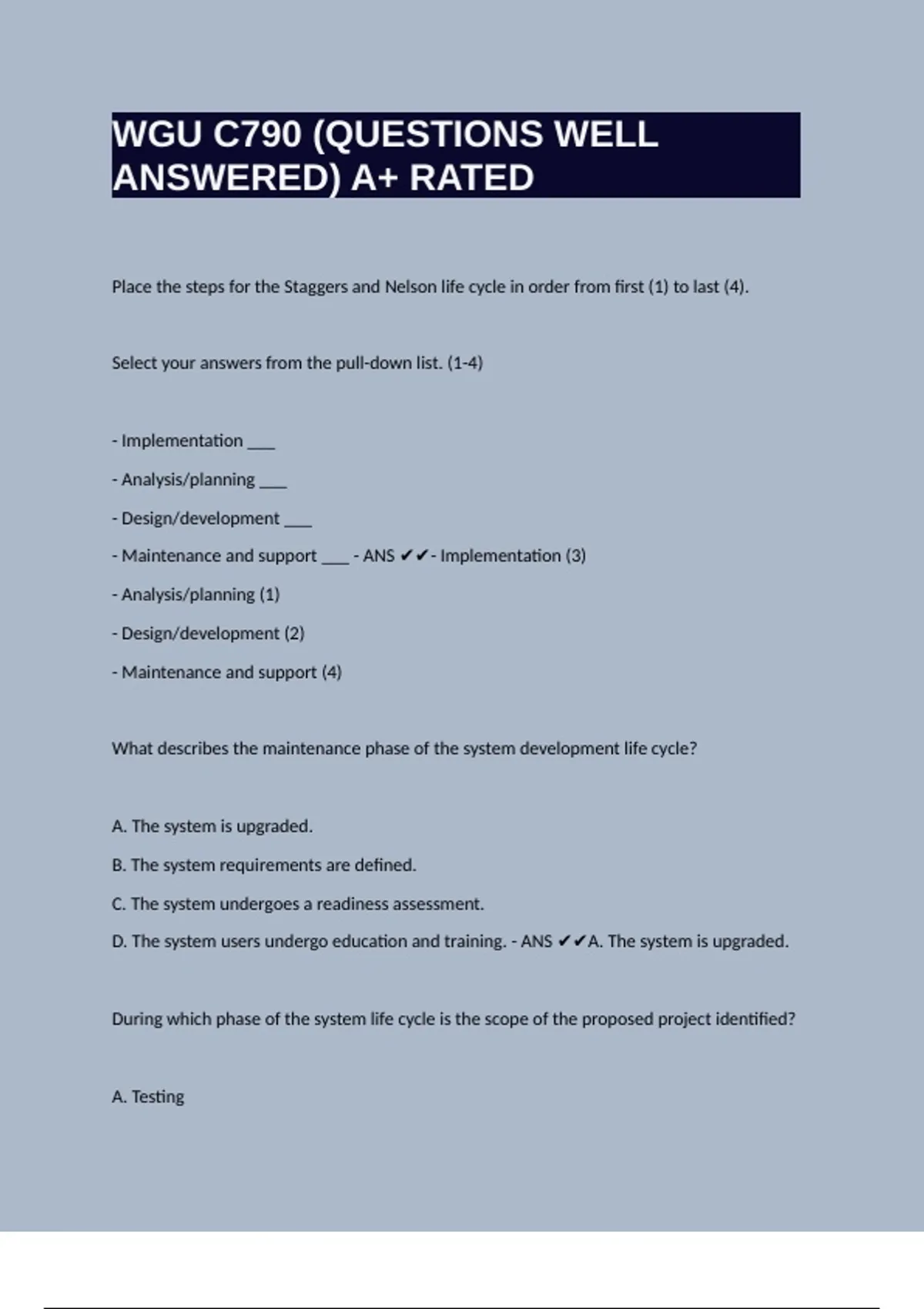 WGU C790 (QUESTIONS WELL ANSWERED) A+ RATED

Place the steps for the Staggers and Nelson life cycle in order from first (1) to last (4).

Select your answers from the pull-down list. (1-4)

- Implementation ___

- Analysis/planning ___

- Design/development ___

- Maintenance and support ___ - ANS ✔✔- Implementation (3)

- Analysis/planning (1)

- Design/development (2)

- Maintenance and support (4)

What describes the maintenance phase of the system development life cycle?

A. The system is upgraded.

B. The system requirements are defined.

C. The system undergoes a readiness assessment.

D. The system users undergo education and training. - ANS ✔✔A. The system is upgraded.

During which phase of the system life cycle is the scope of the proposed project identified?

A. Testing